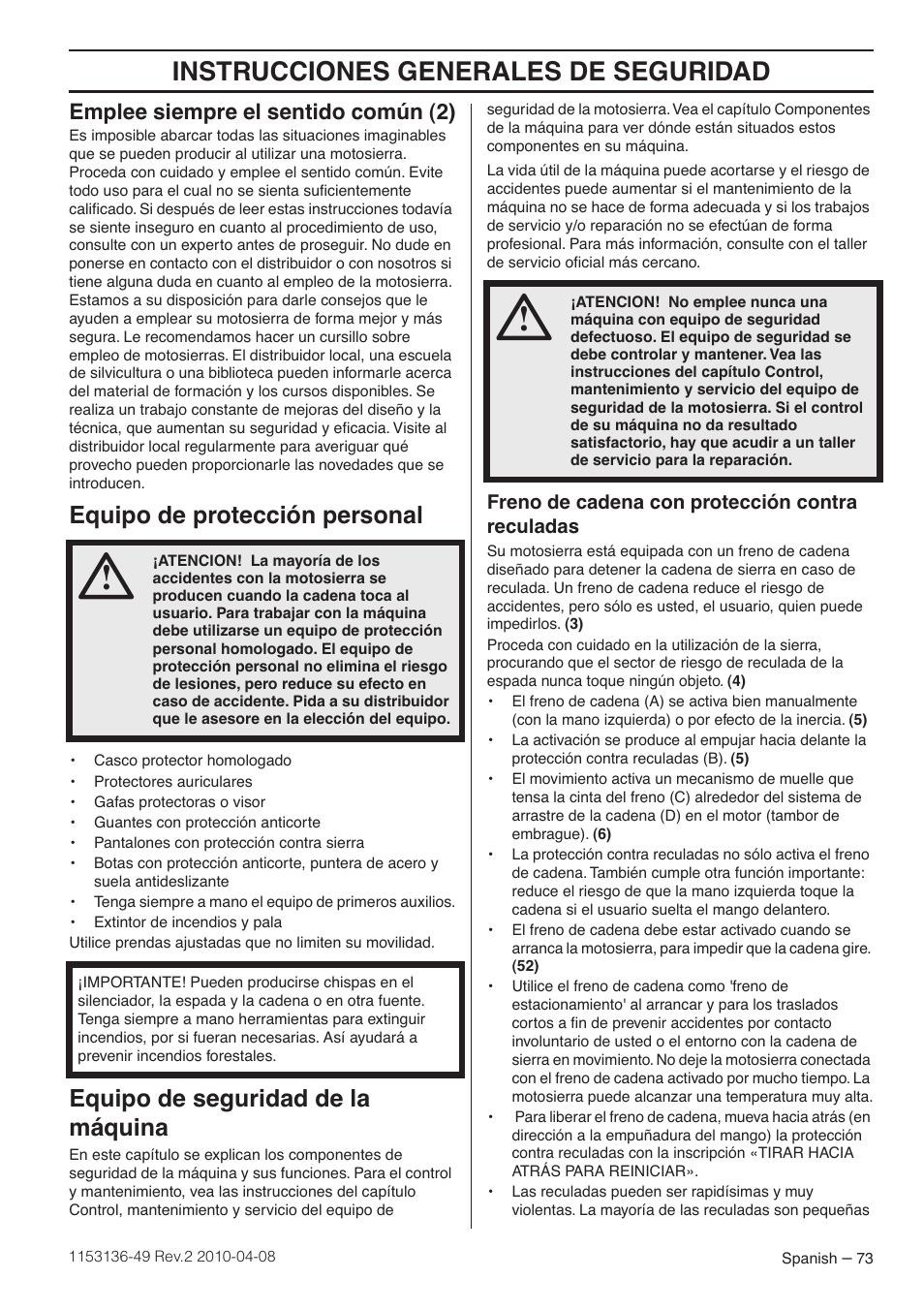 INSTRUCCIONES GENERALES DE SEGURIDAD

Emplee siempre el sentido común (2)

Es imposible abarcar todas las situaciones imaginables que se pueden producir al utilizar una motosierra. Proceda con cuidado y emplee el sentido común. Evite todo uso para el cual no se sienta suficientemente calificado. Si después de leer estas instrucciones todavía se siente inseguro en cuanto al procedimiento de uso, consulte con un experto antes de proseguir. No dude en ponerse en contacto con el distribuidor o con nosotros si tiene alguna duda en cuanto al empleo de la motosierra. Estamos a su disposición para darle consejos que le ayuden a emplear su motosierra de forma mejor y más segura. Le recomendamos hacer un cursillo sobre empleo de motosierras. El distribuidor local, una escuela de silvicultura o una biblioteca pueden informarle acerca del material de formación y los cursos disponibles. Se realiza un trabajo constante de mejoras del diseño y la técnica, que aumentan su seguridad y eficacia. Visite al distribuidor local regularmente para averiguar qué provecho pueden proporcionarle las novedades que se introducen.

Equipo de protección personal

¡ATENCION! La mayoría de los accidentes con la motosierra se producen cuando la cadena toca al usuario. Para trabajar con la máquina debe utilizarse un equipo de protección personal homologado. El equipo de protección personal no elimina el riesgo de lesiones, pero reduce su efecto en caso de accidente. Pida a su distribuidor que le asesore en la elección del equipo.

• Casco protector homologado
• Protectores auriculares
• Gafas protectoras o visor
• Guantes con protección anticorte
• Pantalones con protección contra sierra
• Botas con protección anticorte, puntera de acero y suela antideslizante
• Tenga siempre a mano el equipo de primeros auxilios.
• Extintor de incendios y pala

Utilice prendas ajustadas que no limiten su movilidad.

¡IMPORTANTE! Pueden producirse chispas en el silenciador, la espada y la cadena o en otra fuente. Tenga siempre a mano herramientas para extinguir incendios, por si fueran necesarias. Así ayudará a prevenir incendios forestales.

Equipo de seguridad de la máquina

En este capítulo se explican los componentes de seguridad de la máquina y sus funciones. Para el control y mantenimiento, vea las instrucciones del capítulo Control, mantenimiento y servicio del equipo de seguridad de la motosierra. Vea el capítulo Componentes de la máquina para ver dónde están situados estos componentes en su máquina.

La vida útil de la máquina puede acortarse y el riesgo de accidentes puede aumentar si el mantenimiento de la máquina no se hace de forma adecuada y si los trabajos de servicio y/o reparación no se efectúan de forma profesional. Para más información, consulte con el taller de servicio oficial más cercano.

¡ATENCION! No emplee nunca una máquina con equipo de seguridad defectuoso. El equipo de seguridad se debe controlar y mantener. Vea las instrucciones del capítulo Control, mantenimiento y servicio del equipo de seguridad de la motosierra. Si el control de su máquina no da resultado satisfactorio, hay que acudir a un taller de servicio para la reparación.

Freno de cadena con protección contra reculadas

Su motosierra está equipada con un freno de cadena diseñado para detener la cadena de sierra en caso de reculada. Un freno de cadena reduce el riesgo de accidentes, pero sólo es usted, el usuario, quien puede impedirlos. (3)

Proceda con cuidado en la utilización de la sierra, procurando que el sector de riesgo de reculada de la espada nunca toque ningún objeto. (4)

• El freno de cadena (A) se activa bien manualmente (con la mano izquierda) o por efecto de la inercia. (5)
• La activación se produce al empujar hacia delante la protección contra reculadas (B). (5)
• El movimiento activa un mecanismo de muelle que tensa la cinta del freno (C) alrededor del sistema de arrastre de la cadena (D) en el motor (tambor de embrague). (6)
• La protección contra reculadas no sólo activa el freno de cadena. También cumple otra función importante: reduce el riesgo de que la mano izquierda toque la cadena si el usuario suelta el mango delantero.
• El freno de cadena debe estar activado cuando se arranca la motosierra, para impedir que la cadena gire. (52)
• Utilice el freno de cadena como 'freno de estacionamiento' al arrancar y para los traslados cortos a fin de prevenir accidentes por contacto involuntario de usted o el entorno con la cadena de sierra en movimiento. No deje la motosierra conectada con el freno de cadena activado por mucho tiempo. La motosierra puede alcanzar una temperatura muy alta.
• Para liberar el freno de cadena, mueva hacia atrás (en dirección a la empuñadura del mango) la protección contra reculadas con la inscripción «TIRAR HACIA ATRÁS PARA REINICIAR».
• Las reculadas pueden ser rapidísimas y muy violentas. La mayoría de las reculadas son pequeñas

1153136-49 Rev.2 2010-04-08

Spanish – 73